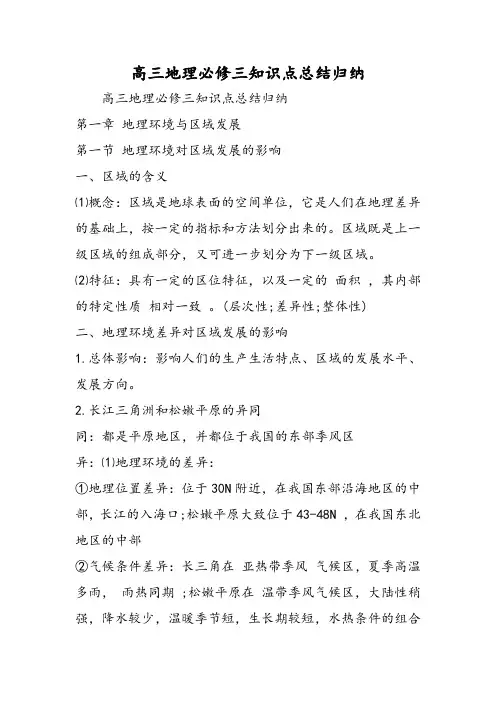 高三地理必修三知识点总结归纳

高三地理必修三知识点总结归纳

第一章 地理环境与区域发展

第一节 地理环境对区域发展的影响

一、区域的含义

⑴概念：区域是地球表面的空间单位，它是人们在地理差异的基础上，按一定的指标和方法划分出来的。区域既是上一级区域的组成部分，又可进一步划分为下一级区域。

⑵特征：具有一定的区位特征，以及一定的 面积 ，其内部的特定性质 相对一致 。(层次性;差异性;整体性)

二、地理环境差异对区域发展的影响

1.总体影响：影响人们的生产生活特点、区域的发展水平、发展方向。

2.长江三角洲和松嫩平原的异同

同：都是平原地区，并都位于我国的东部季风区

异：⑴地理环境的差异：

①地理位置差异：位于30N附近，在我国东部沿海地区的中部，长江的入海口;松嫩平原大致位于43-48N ，在我国东北地区的中部

②气候条件差异：长三角在 亚热带季风 气候区，夏季高温多雨， 雨热同期 ;松嫩平原在 温带季风气候区，大陆性稍强，降水较少，温暖季节短，生长期较短，水热条件的组合